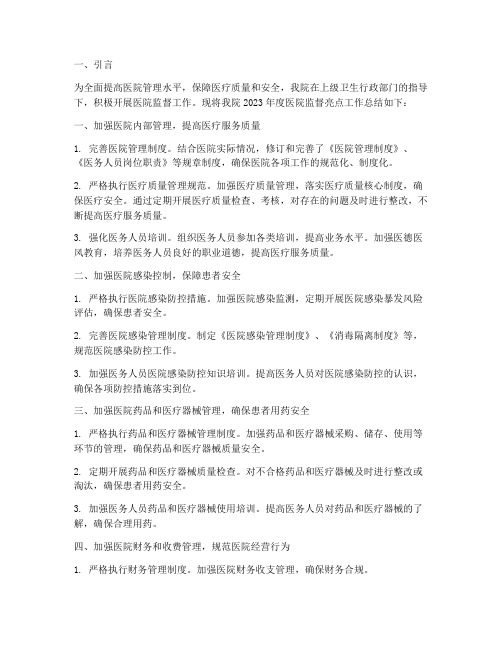 一、引言

为全面提高医院管理水平，保障医疗质量和安全，我院在上级卫生行政部门的指导下，积极开展医院监督工作。现将我院 2023 年度医院监督亮点工作总结如下：

一、加强医院内部管理，提高医疗服务质量

1. 完善医院管理制度。结合医院实际情况，修订和完善了《医院管理制度》、《医务人员岗位职责》等规章制度，确保医院各项工作的规范化、制度化。

2. 严格执行医疗质量管理规范。加强医疗质量管理，落实医疗质量核心制度，确保医疗安全。通过定期开展医疗质量检查、考核，对存在的问题及时进行整改，不断提高医疗服务质量。

3. 强化医务人员培训。组织医务人员参加各类培训，提高业务水平。加强医德医风教育，培养医务人员良好的职业道德，提高医疗服务质量。

二、加强医院感染控制，保障患者安全

1. 严格执行医院感染防控措施。加强医院感染监测，定期开展医院感染暴发风险评估，确保患者安全。

2. 完善医院感染管理制度。制定《医院感染管理制度》、《消毒隔离制度》等，规范医院感染防控工作。

3. 加强医务人员医院感染防控知识培训。提高医务人员对医院感染防控的认识，确保各项防控措施落实到位。

三、加强医院药品和医疗器械管理，确保患者用药安全

1. 严格执行药品和医疗器械管理制度。加强药品和医疗器械采购、储存、使用等环节的管理，确保药品和医疗器械质量安全。

2. 定期开展药品和医疗器械质量检查。对不合格药品和医疗器械及时进行整改或淘汰，确保患者用药安全。

3. 加强医务人员药品和医疗器械使用培训。提高医务人员对药品和医疗器械的了解，确保合理用药。

四、加强医院财务和收费管理，规范医院经营行为

1. 严格执行财务管理制度。加强医院财务收支管理，确保财务合规。